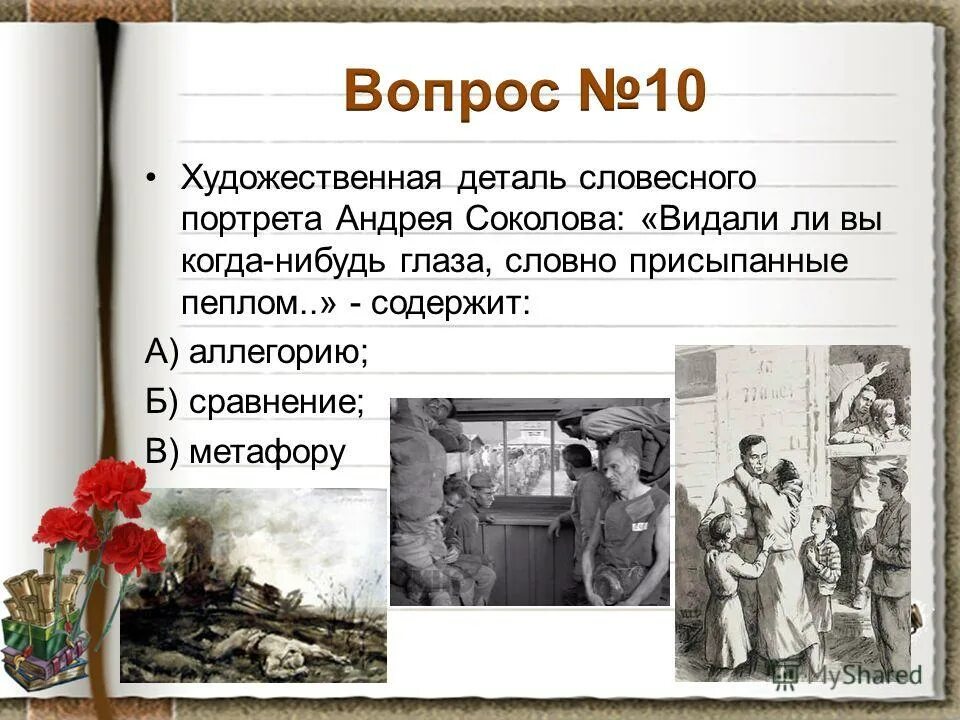 Вопрос №10

• Художественная деталь словесного портрета Андрея Соколова: «Видали ли вы когда-нибудь глаза, словно присыпанные пеплом..» - содержит:

А) аллегорию;

Б) сравнение;

В) метафору

MyShared